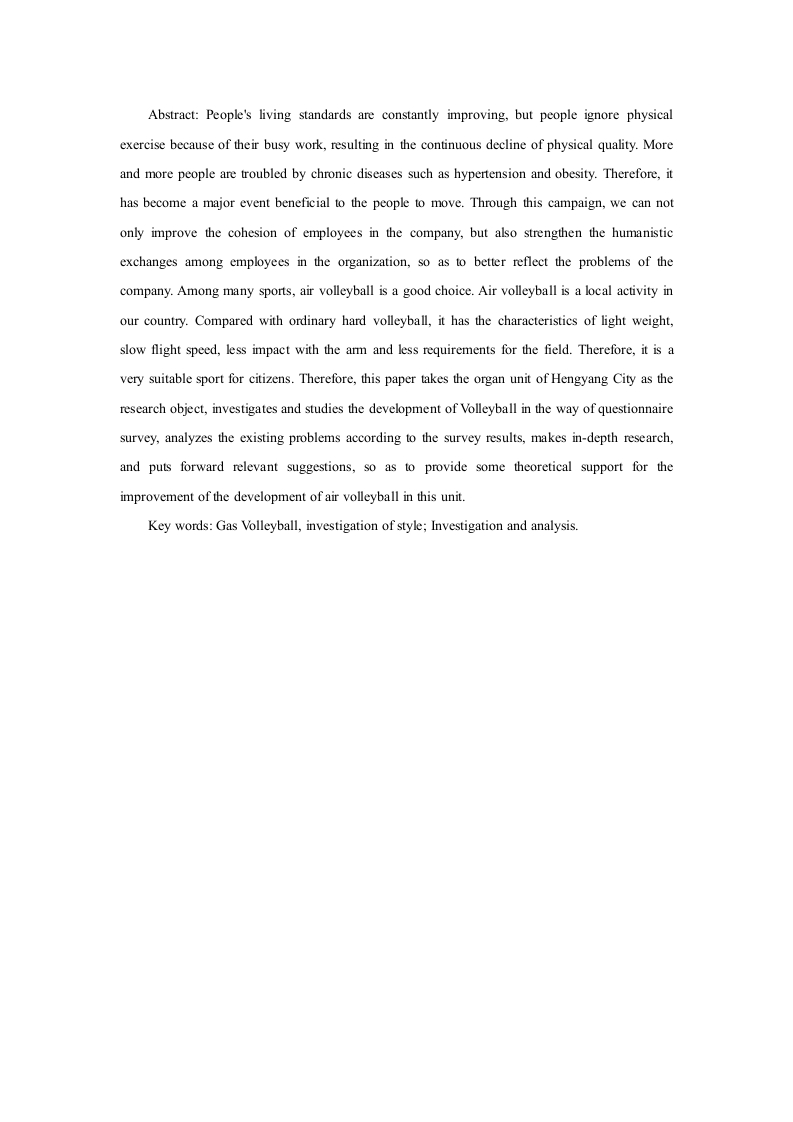 Abstract: People's living standards are constantly improving, but people ignore physical exercise because of their busy work, resulting in the continuous decline of physical quality. More and more people are troubled by chronic diseases such as hypertension and obesity. Therefore, it has become a major event beneficial to the people to move. Through this campaign, we can not only improve the cohesion of employees in the company, but also strengthen the humanistic exchanges among employees in the organization, so as to better reflect the problems of the company. Among many sports, air volleyball is a good choice. Air volleyball is a local activity in our country. Compared with ordinary hard volleyball, it has the characteristics of light weight, slow flight speed, less impact with the arm and less requirements for the field. Therefore, it is a very suitable sport for citizens. Therefore, this paper takes the organ unit of Hengyang City as the research object, investigates and studies the development of Volleyball in the way of questionnaire survey, analyzes the existing problems according to the survey results, makes in-depth research, and puts forward relevant suggestions, so as to provide some theoretical support for the improvement of the development of air volleyball in this unit.

Key words: Gas Volleyball, investigation of style; Investigation and analysis.